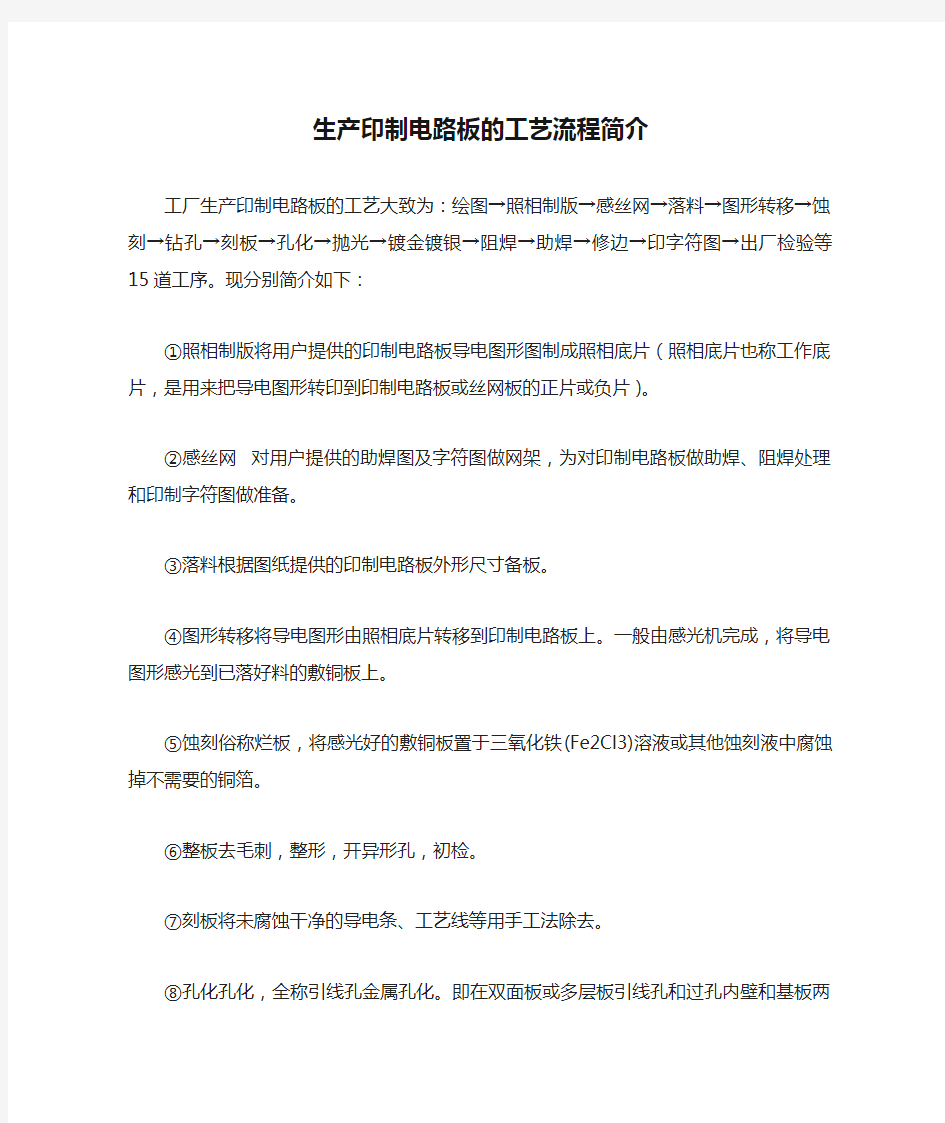 生产印制电路板的工艺流程简介

工厂生产印制电路板的工艺大致为：绘图→照相制版→感丝网→落料→图形转移→蚀刻→钻孔→刻板→孔化→抛光→镀金镀银→阻焊→助焊→修边→印字符图→出厂检验等15道工序。现分别简介如下：

①照相制版将用户提供的印制电路板导电图形图制成照相底片（照相底片也称工作底片，是用来把导电图形转印到印制电路板或丝网板的正片或负片）。

②感丝网　对用户提供的助焊图及字符图做网架，为对印制电路板做助焊、阻焊处理和印制字符图做准备。

③落料根据图纸提供的印制电路板外形尺寸备板。

④图形转移将导电图形由照相底片转移到印制电路板上。一般由感光机完成，将导电图形感光到已落好料的敷铜板上。

⑤蚀刻俗称烂板，将感光好的敷铜板置于三氧化铁(Fe2Cl3)溶液或其他蚀刻液中腐蚀掉不需要的铜箔。

⑥整板去毛刺，整形，开异形孔，初检。

⑦刻板将未腐蚀干净的导电条、工艺线等用手工法除去。

⑧孔化孔化，全称引线孔金属孔化。即在双面板或多层板引线孔和过孔内壁和基板两